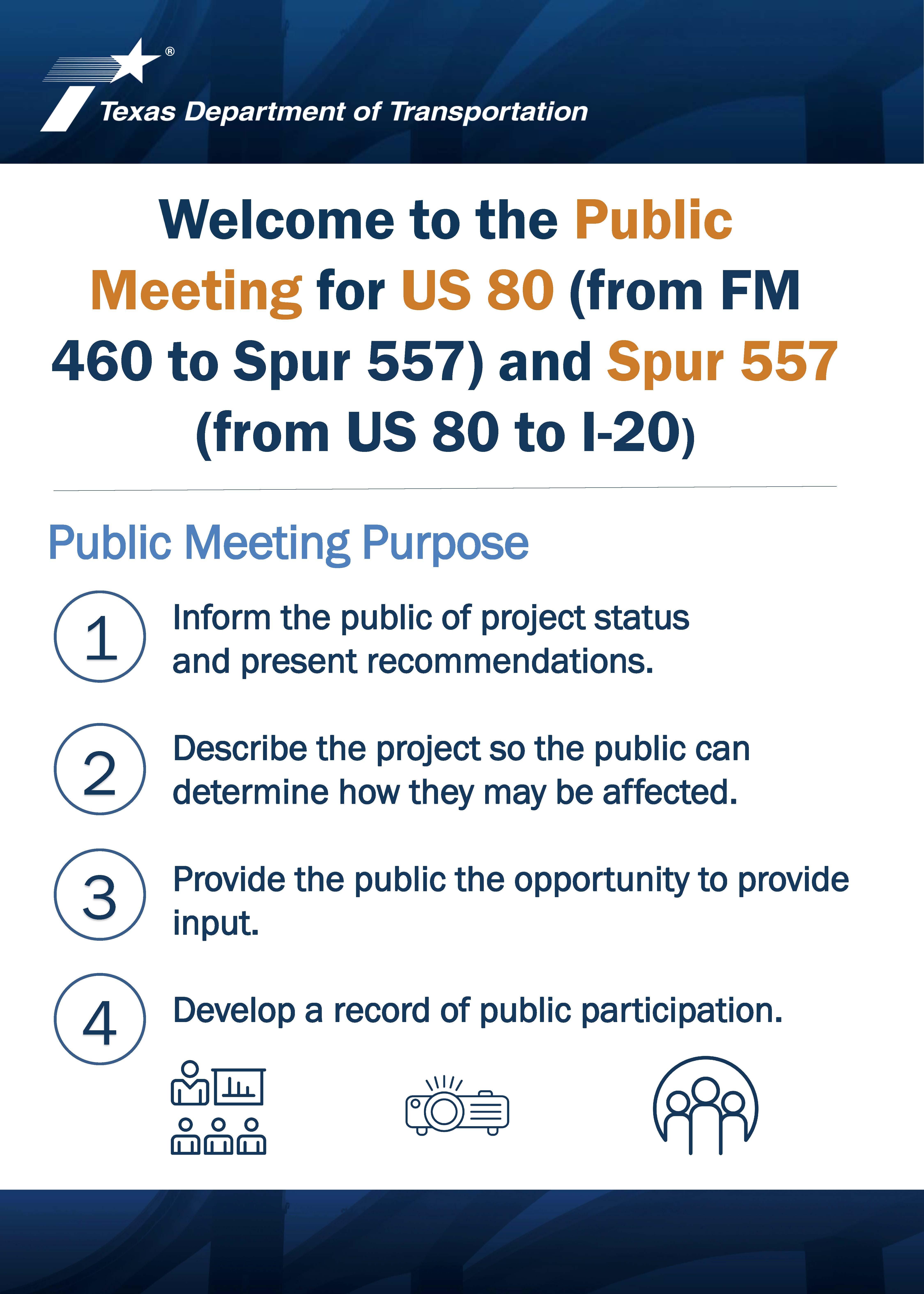 ®
Texas Department of Transportation

Welcome to the Public Meeting for US 80 (from FM 460 to Spur 557) and Spur 557 (from US 80 to I-20)

Public Meeting Purpose

1 Inform the public of project status and present recommendations.

2 Describe the project so the public can determine how they may be affected.

3 Provide the public the opportunity to provide input.

4 Develop a record of public participation.